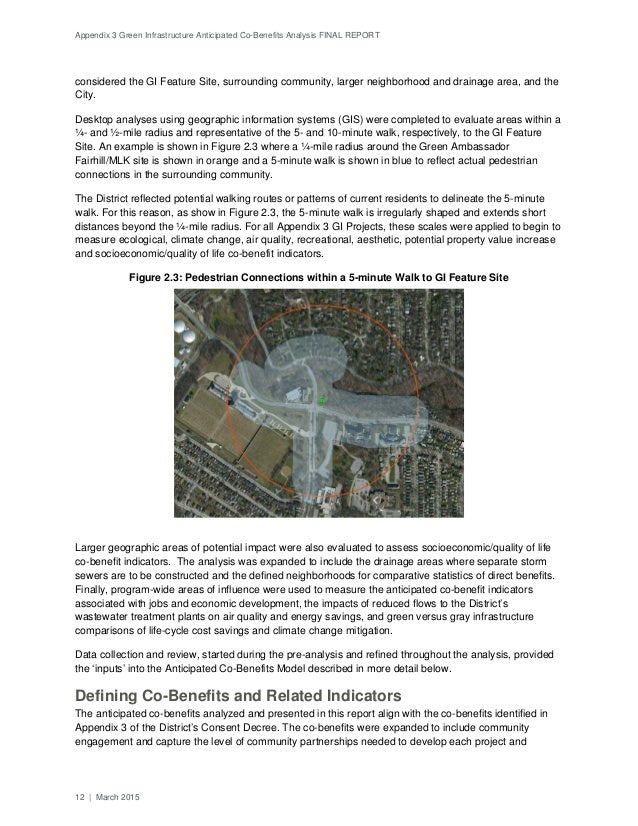 Appendix 3 Green Infrastructure Anticipated Co-Benefits Analysis FINAL REPORT

considered the GI Feature Site, surrounding community, larger neighborhood and drainage area, and the City.

Desktop analyses using geographic information systems (GIS) were completed to evaluate areas within a ¼- and ½-mile radius and representative of the 5- and 10-minute walk, respectively, to the GI Feature Site. An example is shown in Figure 2.3 where a ¼-mile radius around the Green Ambassador Fairhill/MLK site is shown in orange and a 5-minute walk is shown in blue to reflect actual pedestrian connections in the surrounding community.

The District reflected potential walking routes or patterns of current residents to delineate the 5-minute walk. For this reason, as show in Figure 2.3, the 5-minute walk is irregularly shaped and extends short distances beyond the ¼-mile radius. For all Appendix 3 GI Projects, these scales were applied to begin to measure ecological, climate change, air quality, recreational, aesthetic, potential property value increase and socioeconomic/quality of life co-benefit indicators.

Figure 2.3: Pedestrian Connections within a 5-minute Walk to GI Feature Site

Larger geographic areas of potential impact were also evaluated to assess socioeconomic/quality of life co-benefit indicators. The analysis was expanded to include the drainage areas where separate storm sewers are to be constructed and the defined neighborhoods for comparative statistics of direct benefits. Finally, program-wide areas of influence were used to measure the anticipated co-benefit indicators associated with jobs and economic development, the impacts of reduced flows to the District's wastewater treatment plants on air quality and energy savings, and green versus gray infrastructure comparisons of life-cycle cost savings and climate change mitigation.

Data collection and review, started during the pre-analysis and refined throughout the analysis, provided the 'inputs' into the Anticipated Co-Benefits Model described in more detail below.

Defining Co-Benefits and Related Indicators
The anticipated co-benefits analyzed and presented in this report align with the co-benefits identified in Appendix 3 of the District's Consent Decree. The co-benefits were expanded to include community engagement and capture the level of community partnerships needed to develop each project and

12 | March 2015